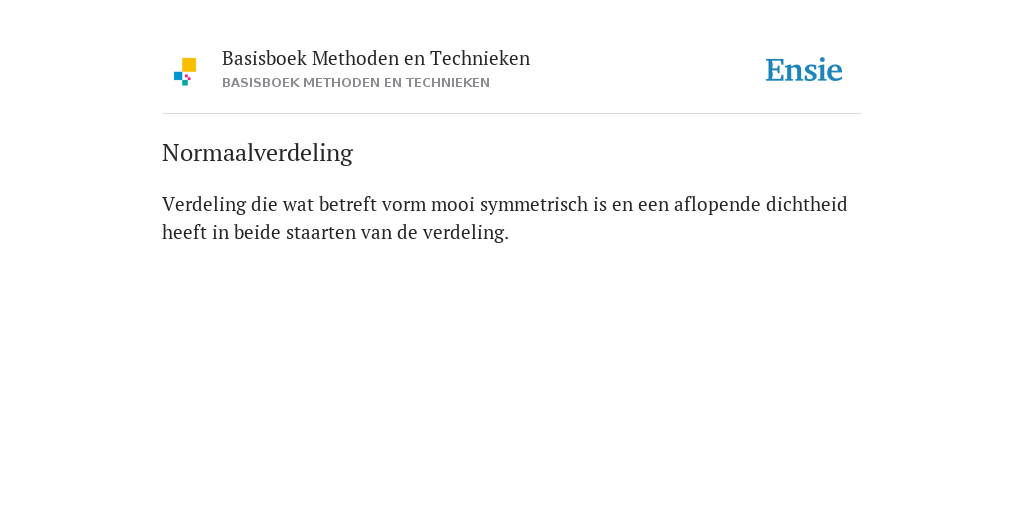 Basisboek Methoden en Technieken
BASISBOEK METHODEN EN TECHNIEKEN

Ensie

Normaalverdeling

Verdeling die wat betreft vorm mooi symmetrisch is en een aflopende dichtheid heeft in beide staarten van de verdeling.